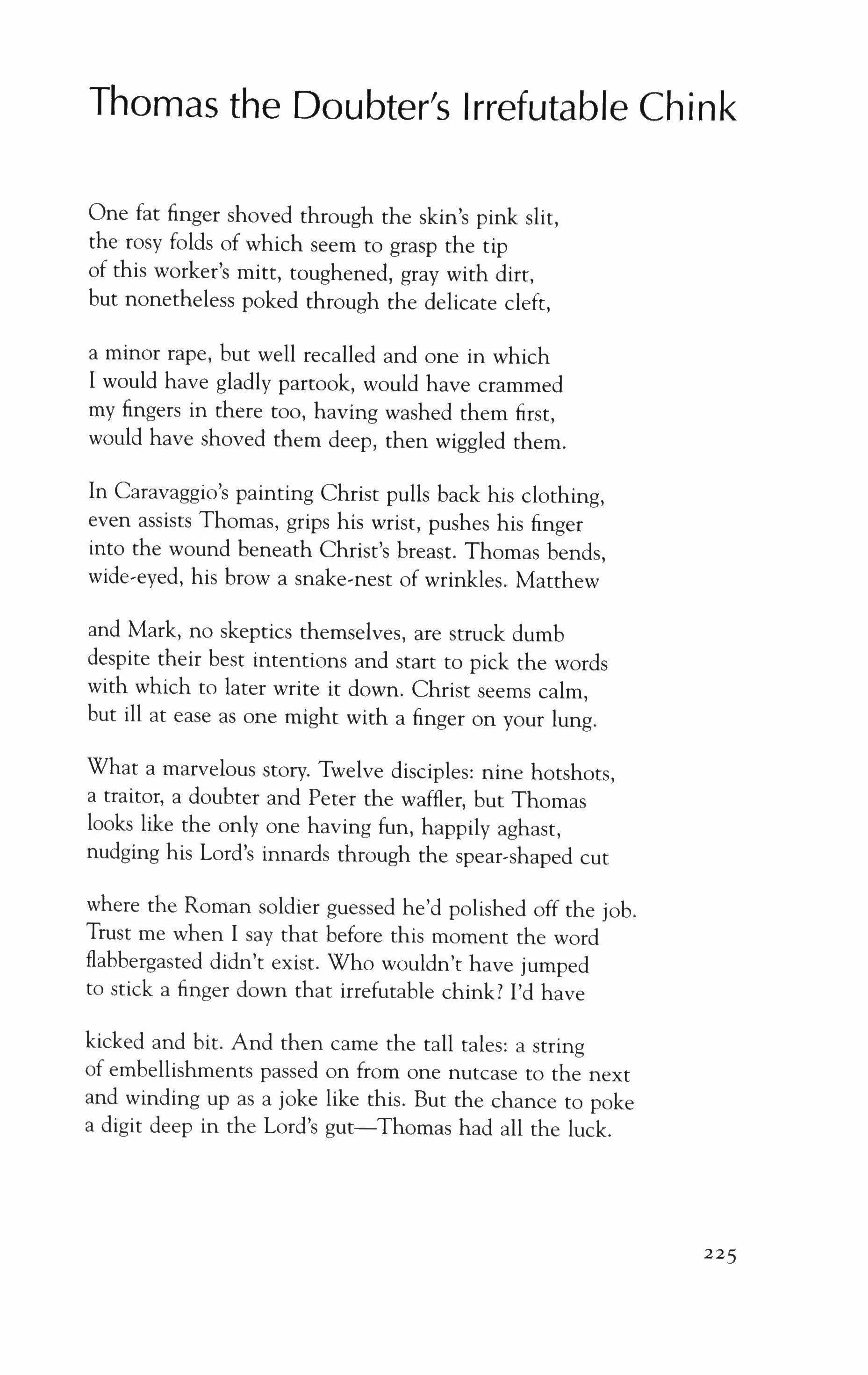 Thomas the Doubter's Irrefutable Chink

One fat finger shoved through the skin's pink slit,
the rosy folds of which seem to grasp the tip
of this worker's mitt, toughened, gray with dirt,
but nonetheless poked through the delicate cleft,

a minor rape, but well recalled and one in which
I would have gladly partook, would have crammed
my fingers in there too, having washed them first,
would have shoved them deep, then wiggled them.

In Caravaggio's painting Christ pulls back his clothing,
even assists Thomas, grips his wrist, pushes his finger
into the wound beneath Christ's breast. Thomas bends,
wide-eyed, his brow a snake-nest of wrinkles. Matthew

and Mark, no skeptics themselves, are struck dumb
despite their best intentions and start to pick the words
with which to later write it down. Christ seems calm,
but ill at ease as one might with a finger on your lung.

What a marvelous story. Twelve disciples: nine hotshots,
a traitor, a doubter and Peter the waffler, but Thomas
looks like the only one having fun, happily aghast,
nudging his Lord's innards through the spear-shaped cut

where the Roman soldier guessed he'd polished off the job.
Trust me when I say that before this moment the word
flabbergasted didn't exist. Who wouldn't have jumped
to stick a finger down that irrefutable chink? I'd have

kicked and bit. And then came the tall tales: a string
of embellishments passed on from one nutcase to the next
and winding up as a joke like this. But the chance to poke
a digit deep in the Lord's gut—Thomas had all the luck.

225